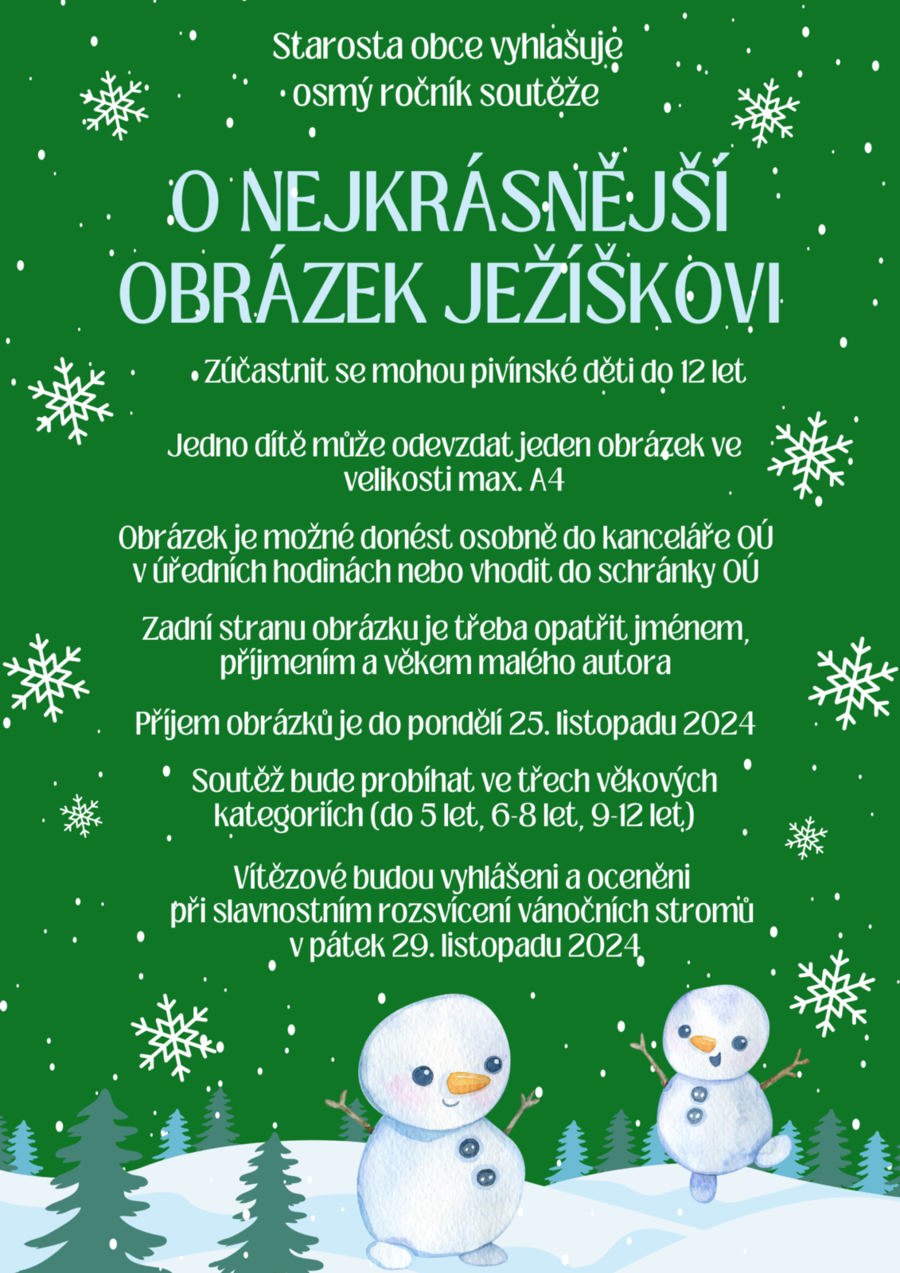 Starosta obce vyhlašuje
osmý ročník soutěže

O NEJKRÁSNĚJŠÍ
OBRÁZEK JEŽÍŠKOVI

Zúčastnit se mohou pivínské děti do 12 let

Jedno dítě může odevzdat jeden obrázek ve velikosti max. A4

Obrázek je možné donést osobně do kanceláře OÚ v úředních hodinách nebo vhodit do schránky OÚ

Zadní stranu obrázku je třeba opatřit jménem, příjmením a věkem malého autora

Příjem obrázků je do pondělí 25. listopadu 2024

Soutěž bude probíhat ve třech věkových kategoriích (do 5 let, 6-8 let, 9-12 let)

Vítězové budou vyhlášeni a oceněni při slavnostním rozsvícení vánočních stromů v pátek 29. listopadu 2024